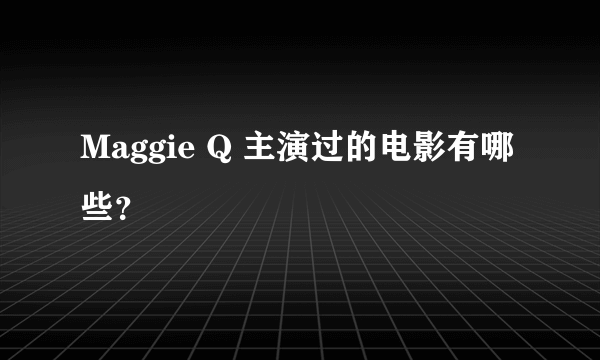 Maggie Q 主演过的电影有哪些?